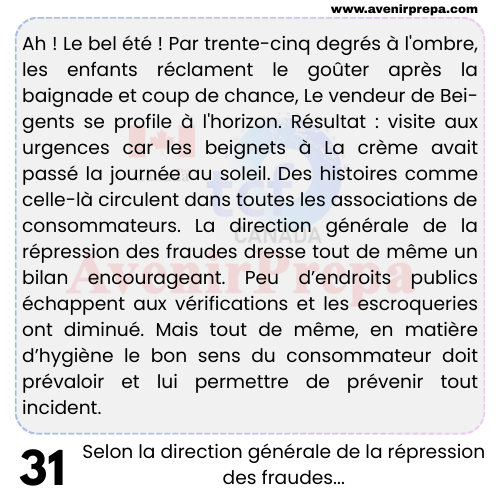 www.avenirprepa.com

Ah ! Le bel été ! Par trente-cinq degrés à l'ombre, les enfants réclament le goûter après la baignade et coup de chance, Le vendeur de Beigents se profile à l'horizon. Résultat : visite aux urgences car les beignets à La crème avait passé la journée au soleil. Des histoires comme celle-là circulent dans toutes les associations de consommateurs. La direction générale de la répression des fraudes dresse tout de même un bilan encourageant. Peu d'endroits publics échappent aux vérifications et les escroqueries ont diminué. Mais tout de même, en matière d'hygiène le bon sens du consommateur doit prévaloir et lui permettre de prévenir tout incident.

tcf CANADA

AvenirPrepa

31 Selon la direction générale de la répression des fraudes...